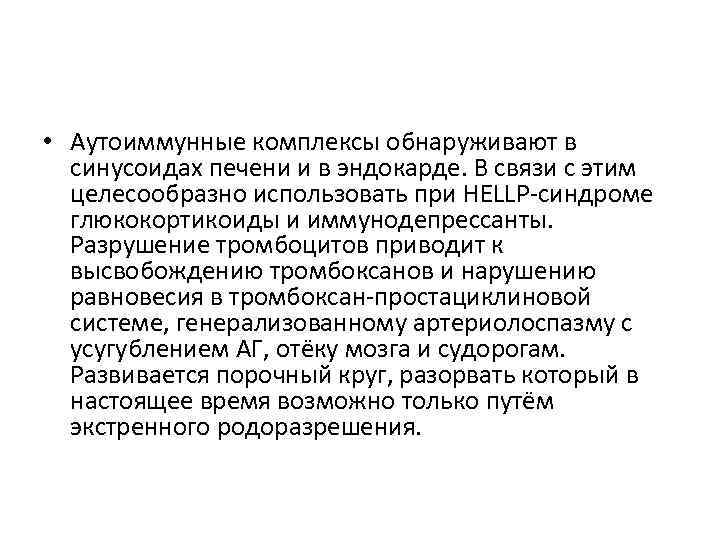 • Аутоиммунные комплексы обнаруживают в синусоидах печени и в эндокарде. В связи с этим целесообразно использовать при HELLP-синдроме глюкокортикоиды и иммунодепрессанты. Разрушение тромбоцитов приводит к высвобождению тромбоксанов и нарушению равновесия в тромбоксан-простациклиновой системе, генерализованному артериолоспазму с усугублением АГ, отёку мозга и судорогам. Развивается порочный круг, разорвать который в настоящее время возможно только путём экстренного родоразрешения.